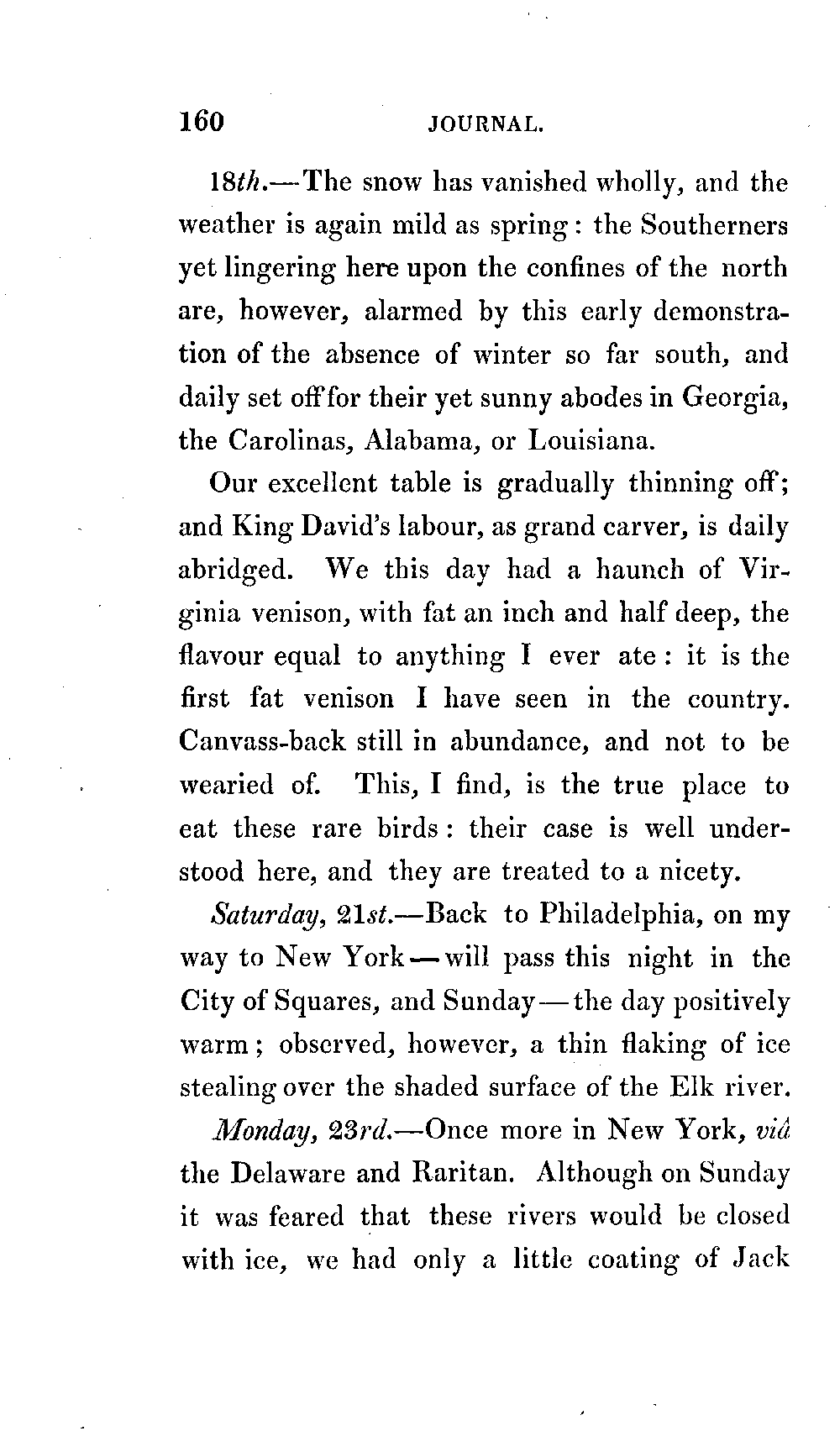 160 JOURNAL.

18th.—The snow has vanished wholly, and the weather is again mild as spring: the Southerners yet lingering here upon the confines of the north are, however, alarmed by this early demonstration of the absence of winter so far south, and daily set off for their yet sunny abodes in Georgia, the Carolinas, Alabama, or Louisiana.

Our excellent table is gradually thinning off; and King David's labour, as grand carver, is daily abridged. We this day had a haunch of Virginia venison, with fat an inch and half deep, the flavour equal to anything I ever ate: it is the first fat venison I have seen in the country. Canvass-back still in abundance, and not to be wearied of. This, I find, is the true place to eat these rare birds: their case is well understood here, and they are treated to a nicety.

Saturday, 21st.—Back to Philadelphia, on my way to New York—will pass this night in the City of Squares, and Sunday—the day positively warm; observed, however, a thin flaking of ice stealing over the shaded surface of the Elk river.

Monday, 23rd.—Once more in New York, viâ the Delaware and Raritan. Although on Sunday it was feared that these rivers would be closed with ice, we had only a little coating of Jack